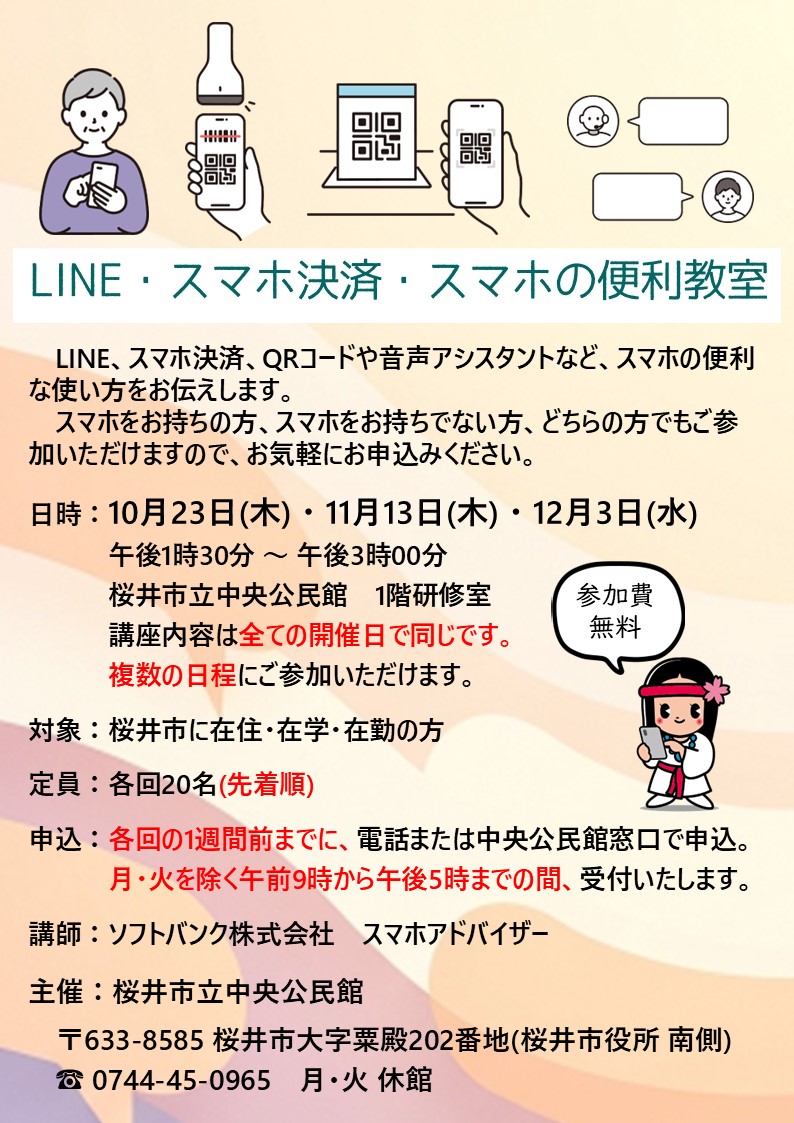 LINE・スマホ決済・スマホの便利教室

LINE、スマホ決済、QRコードや音声アシスタントなど、スマホの便利な使い方をお伝えします。
スマホをお持ちの方、スマホをお持ちでない方、どちらの方でもご参加いただけますので、お気軽にお申込みください。

日時：10月23日(木)・11月13日(木)・12月3日(水)
午後1時30分 ～ 午後3時00分
桜井市立中央公民館　1階研修室
講座内容は全ての開催日で同じです。
複数の日程にご参加いただけます。

参加費
無料

対象：桜井市に在住・在学・在勤の方

定員：各回20名(先着順)

申込：各回の1週間前までに、電話または中央公民館窓口で申込。
月・火を除く午前9時から午後5時までの間、受付いたします。

講師：ソフトバンク株式会社　スマホアドバイザー

主催：桜井市立中央公民館
〒633-8585 桜井市大字粟殿202番地(桜井市役所 南側)
☎ 0744-45-0965　月・火 休館